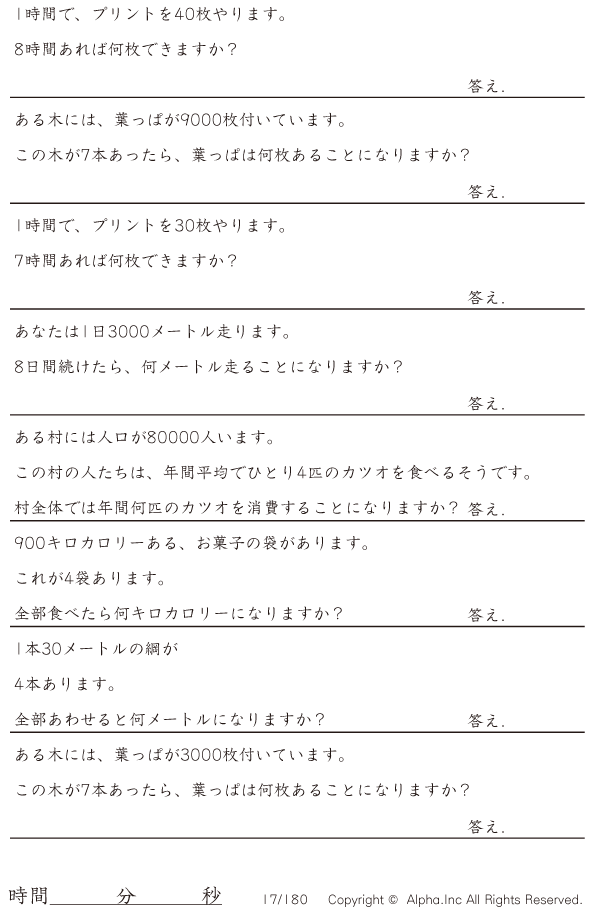 1時間で、プリントを40枚やります。

8時間あれば何枚できますか?

答え.

ある木には、葉っぱが9000枚付いています。

この木が7本あったら、葉っぱは何枚あることになりますか?

答え.

1時間で、プリントを30枚やります。

7時間あれば何枚できますか?

答え.

あなたは1日3000メートル走ります。

8日間続けたら、何メートル走ることになりますか?

答え.

ある村には人口が80000人います。

この村の人たちは、年間平均でひとり4匹のカツオを食べるそうです。

村全体では年間何匹のカツオを消費することになりますか? 答え.

900キロカロリーある、お菓子の袋があります。

これが4袋あります。

全部食べたら何キロカロリーになりますか?

答え.

1本30メートルの綱が

4本あります。

全部あわせると何メートルになりますか?

答え.

ある木には、葉っぱが3000枚付いています。

この木が7本あったら、葉っぱは何枚あることになりますか?

答え.

時間 分 秒 17/180 Copyright © Alpha.Inc All Rights Reserved.